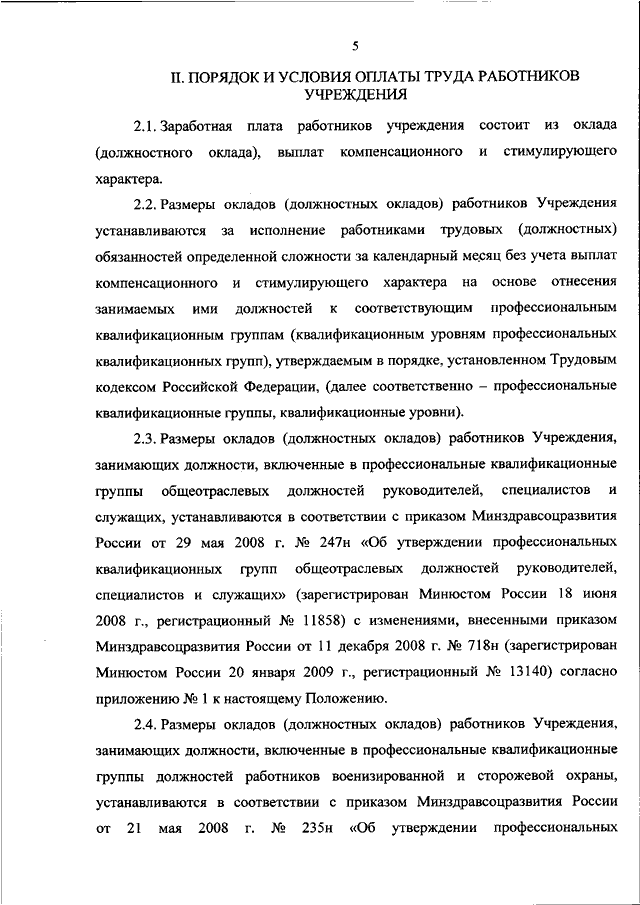 5

II. ПОРЯДОК И УСЛОВИЯ ОПЛАТЫ ТРУДА РАБОТНИКОВ УЧРЕЖДЕНИЯ

2.1. Заработная плата работников учреждения состоит из оклада (должностного оклада), выплат компенсационного и стимулирующего характера.

2.2. Размеры окладов (должностных окладов) работников Учреждения устанавливаются за исполнение работниками трудовых (должностных) обязанностей определенной сложности за календарный месяц без учета выплат компенсационного и стимулирующего характера на основе отнесения занимаемых ими должностей к соответствующим профессиональным квалификационным группам (квалификационным уровням профессиональных квалификационных групп), утверждаемым в порядке, установленном Трудовым кодексом Российской Федерации, (далее соответственно – профессиональные квалификационные группы, квалификационные уровни).

2.3. Размеры окладов (должностных окладов) работников Учреждения, занимающих должности, включенные в профессиональные квалификационные группы общеотраслевых должностей руководителей, специалистов и служащих, устанавливаются в соответствии с приказом Минздравсоцразвития России от 29 мая 2008 г. № 247н «Об утверждении профессиональных квалификационных групп общеотраслевых должностей руководителей, специалистов и служащих» (зарегистрирован Минюстом России 18 июня 2008 г., регистрационный № 11858) с изменениями, внесенными приказом Минздравсоцразвития России от 11 декабря 2008 г. № 718н (зарегистрирован Минюстом России 20 января 2009 г., регистрационный № 13140) согласно приложению № 1 к настоящему Положению.

2.4. Размеры окладов (должностных окладов) работников Учреждения, занимающих должности, включенные в профессиональные квалификационные группы должностей работников военизированной и сторожевой охраны, устанавливаются в соответствии с приказом Минздравсоцразвития России от 21 мая 2008 г. № 235н «Об утверждении профессиональных